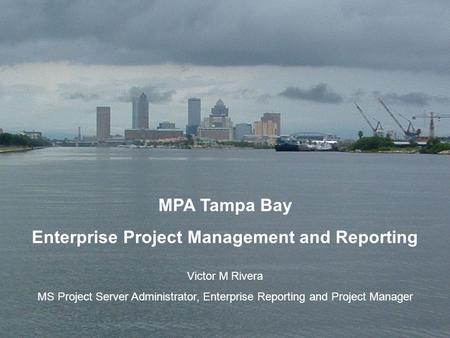 MPA Tampa Bay

Enterprise Project Management and Reporting

Victor M Rivera

MS Project Server Administrator, Enterprise Reporting and Project Manager